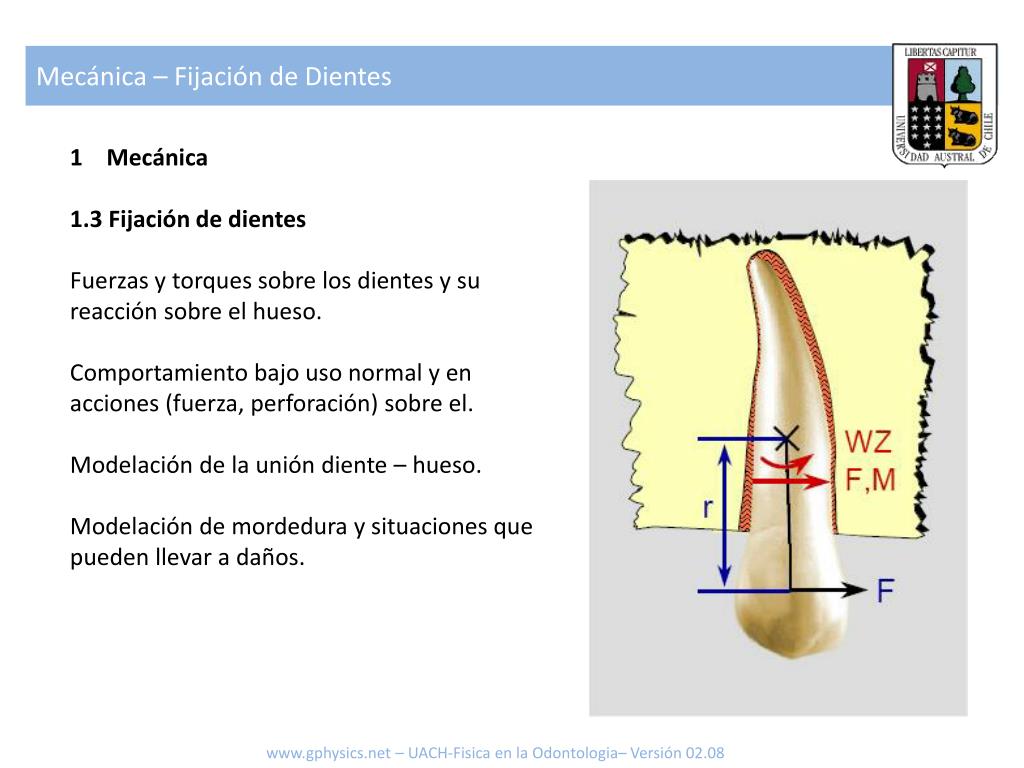 Mecánica – Fijación de Dientes

LIBERTAS CAPITUR
UNIVERSIDAD AUSTRAL DE CHILE

1 Mecánica

1.3 Fijación de dientes

Fuerzas y torques sobre los dientes y su reacción sobre el hueso.

Comportamiento bajo uso normal y en acciones (fuerza, perforación) sobre el.

Modelación de la unión diente – hueso.

Modelación de mordedura y situaciones que pueden llevar a daños.

WZ
F,M
r
F

www.gphysics.net – UACH-Fisica en la Odontologia– Versión 02.08